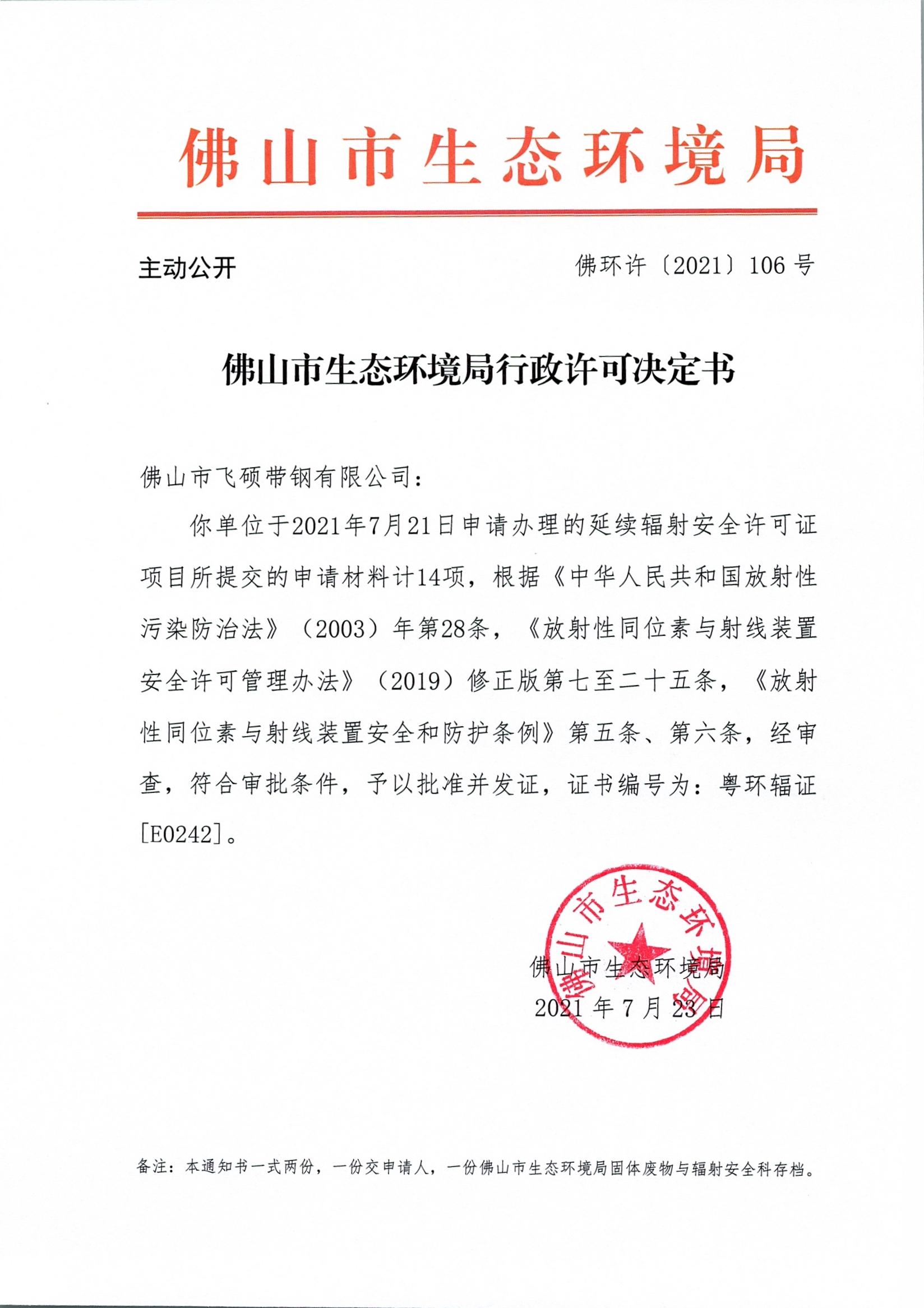 佛山市生态环境局

主动公开

佛环许〔2021〕106 号

佛山市生态环境局行政许可决定书

佛山市飞硕带钢有限公司：

你单位于2021年7月21日申请办理的延续辐射安全许可证项目所提交的申请材料计14项，根据《中华人民共和国放射性污染防治法》（2003）年第28条，《放射性同位素与射线装置安全许可管理办法》（2019）修正版第七至二十五条，《放射性同位素与射线装置安全和防护条例》第五条、第六条，经审查，符合审批条件，予以批准并发证，证书编号为：粤环辐证[E0242]。

佛山市生态环境局

佛山市生态环境局
2021 年 7 月 23 日

备注：本通知书一式两份，一份交申请人，一份佛山市生态环境局固体废物与辐射安全科存档。